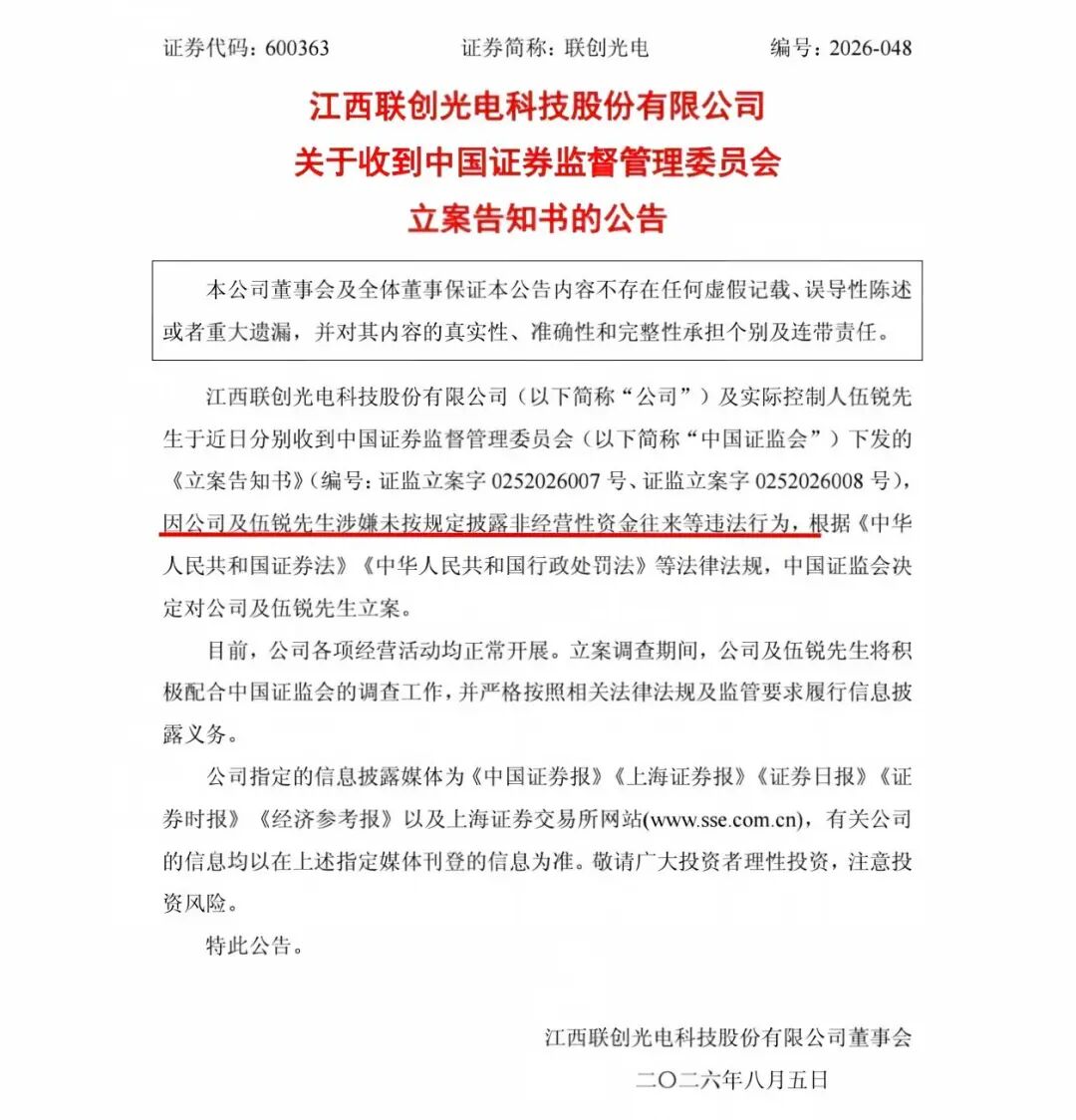 证券代码：600363　　证券简称：联创光电　　编号：2026-048

江西联创光电科技股份有限公司
关于收到中国证券监督管理委员会
立案告知书的公告

本公司董事会及全体董事保证本公告内容不存在任何虚假记载、误导性陈述或者重大遗漏，并对其内容的真实性、准确性和完整性承担个别及连带责任。

江西联创光电科技股份有限公司（以下简称“公司”）及实际控制人伍锐先生于近日分别收到中国证券监督管理委员会（以下简称“中国证监会”）下发的《立案告知书》（编号：证监立案字 0252026007 号、证监立案字 0252026008 号），因公司及伍锐先生涉嫌未按规定披露非经营性资金往来等违法行为，根据《中华人民共和国证券法》《中华人民共和国行政处罚法》等法律法规，中国证监会决定对公司及伍锐先生立案。

目前，公司各项经营活动均正常开展。立案调查期间，公司及伍锐先生将积极配合中国证监会的调查工作，并严格按照相关法律法规及监管要求履行信息披露义务。

公司指定的信息披露媒体为《中国证券报》《上海证券报》《证券日报》《证券时报》《经济参考报》以及上海证券交易所网站(www.sse.com.cn)，有关公司的信息均以在上述指定媒体刊登的信息为准。敬请广大投资者理性投资，注意投资风险。

特此公告。

江西联创光电科技股份有限公司董事会
二〇二六年八月五日